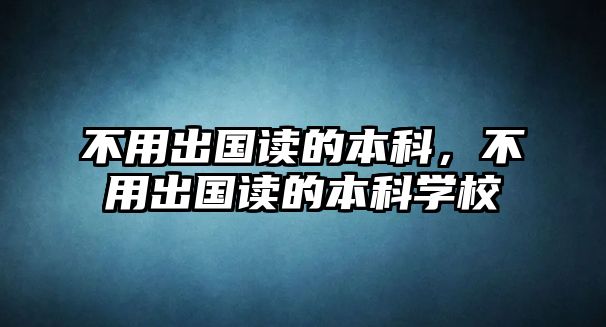 不用出国读的本科，不用出国读的本科学校